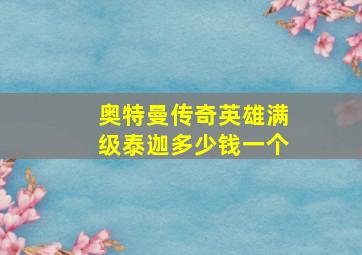 奥特曼传奇英雄满级泰迦多少钱一个